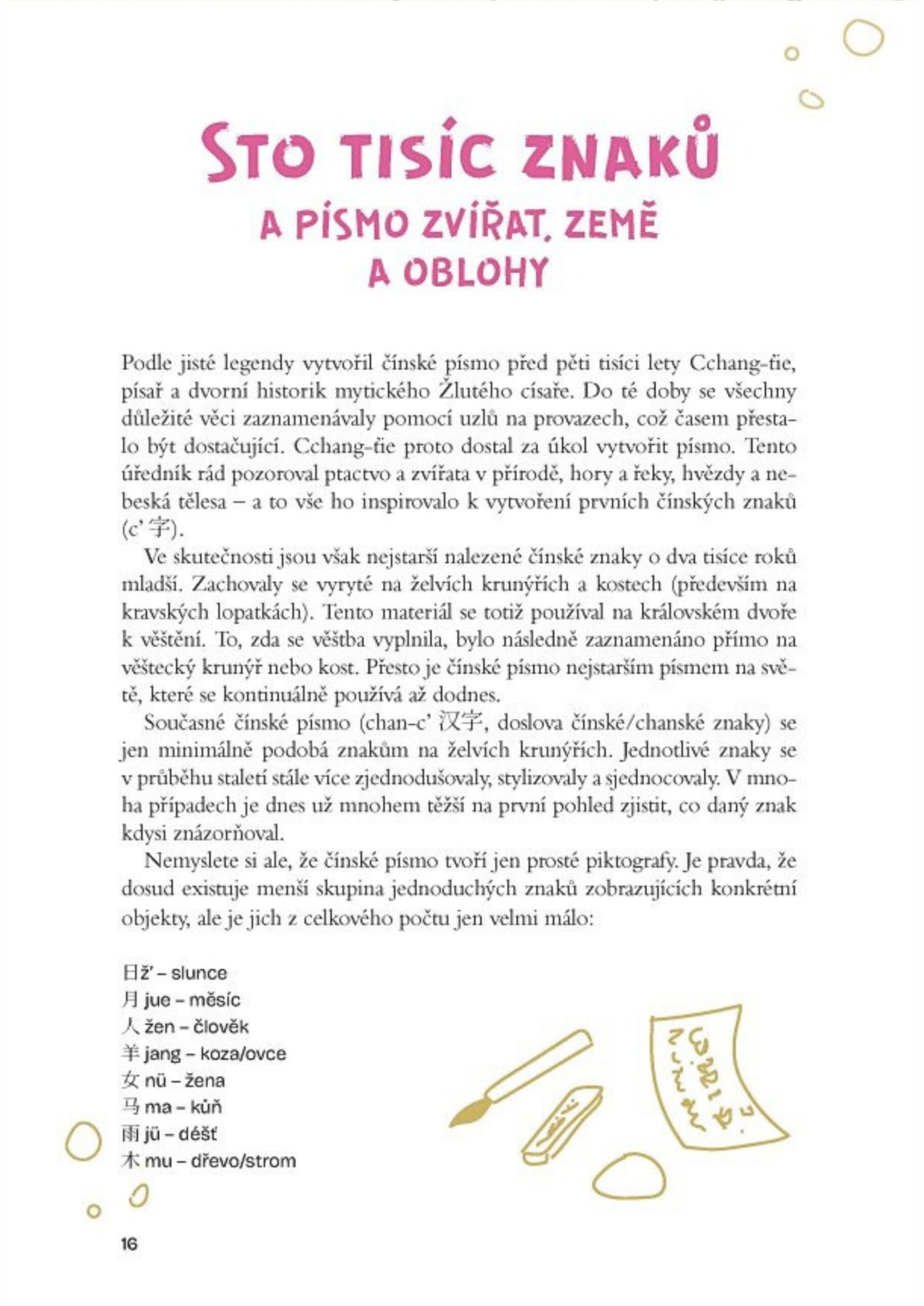 STO TISÍC ZNAKŮ
A PÍSMO ZVÍŘAT, ZEMĚ A OBLOHY

Podle jisté legendy vytvořil čínské písmo před pěti tisíci lety Cchang-ťie, písař a dvorní historik mytického Žlutého císaře. Do té doby se všechny důležité věci zaznamenávaly pomocí uzlů na provazech, což časem přestalo být dostačující. Cchang-ťie proto dostal za úkol vytvořit písmo. Tento úředník rád pozoroval ptactvo a zvířata v přírodě, hory a řeky, hvězdy a nebeská tělesa – a to vše ho inspirovalo k vytvoření prvních čínských znaků (c' 字).

Ve skutečnosti jsou však nejstarší nalezené čínské znaky o dva tisíce roků mladší. Zachovaly se vyryté na želvích krunýřích a kostech (především na kravských lopatkách). Tento materiál se totiž používal na královském dvoře k věštění. To, zda se věštba vyplnila, bylo následně zaznamenáno přímo na věštecký krunýř nebo kost. Přesto je čínské písmo nejstarším písmem na světě, které se kontinuálně používá až dodnes.

Současné čínské písmo (chan-c' 汉字, doslova čínské/chanské znaky) se jen minimálně podobá znakům na želvích krunýřích. Jednotlivé znaky se v průběhu staletí stále více zjednodušovaly, stylizovaly a sjednocovaly. V mnoha případech je dnes už mnohem těžší na první pohled zjistit, co daný znak kdysi znázorňoval.

Nemyslete si ale, že čínské písmo tvoří jen prosté piktografy. Je pravda, že dosud existuje menší skupina jednoduchých znaků zobrazujících konkrétní objekty, ale je jich z celkového počtu jen velmi málo:

日 ž' – slunce
月 jue – měsíc
人 žen – člověk
羊 jang – koza/ovce
女 nü – žena
马 ma – kůň
雨 jü – déšť
木 mu – dřevo/strom

16